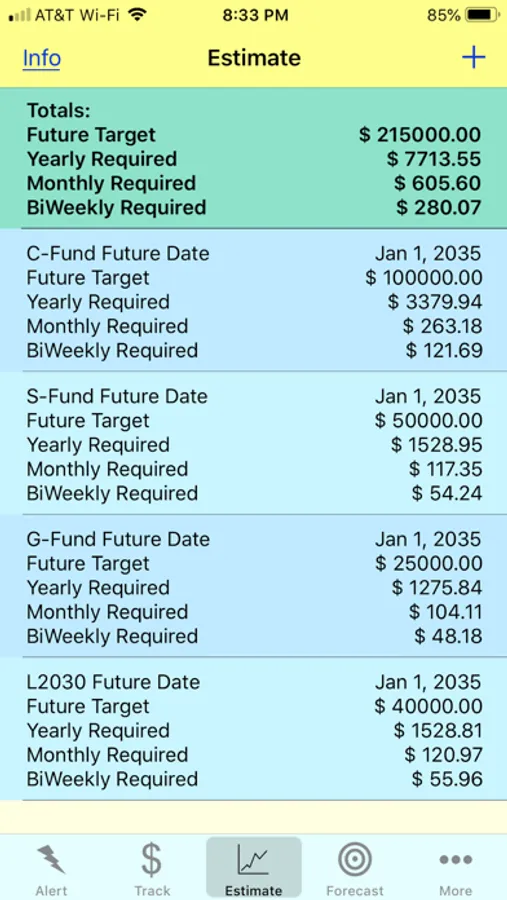 AT&T Wi-Fi 8:33 PM 85%

Info Estimate +

Totals:
Future Target $ 215000.00
Yearly Required $ 7713.55
Monthly Required $ 605.60
BiWeekly Required $ 280.07

C-Fund Future Date Jan 1, 2035
Future Target $ 100000.00
Yearly Required $ 3379.94
Monthly Required $ 263.18
BiWeekly Required $ 121.69

S-Fund Future Date Jan 1, 2035
Future Target $ 50000.00
Yearly Required $ 1528.95
Monthly Required $ 117.35
BiWeekly Required $ 54.24

G-Fund Future Date Jan 1, 2035
Future Target $ 25000.00
Yearly Required $ 1275.84
Monthly Required $ 104.11
BiWeekly Required $ 48.18

L2030 Future Date Jan 1, 2035
Future Target $ 40000.00
Yearly Required $ 1528.81
Monthly Required $ 120.97
BiWeekly Required $ 55.96

Alert Track Estimate Forecast More